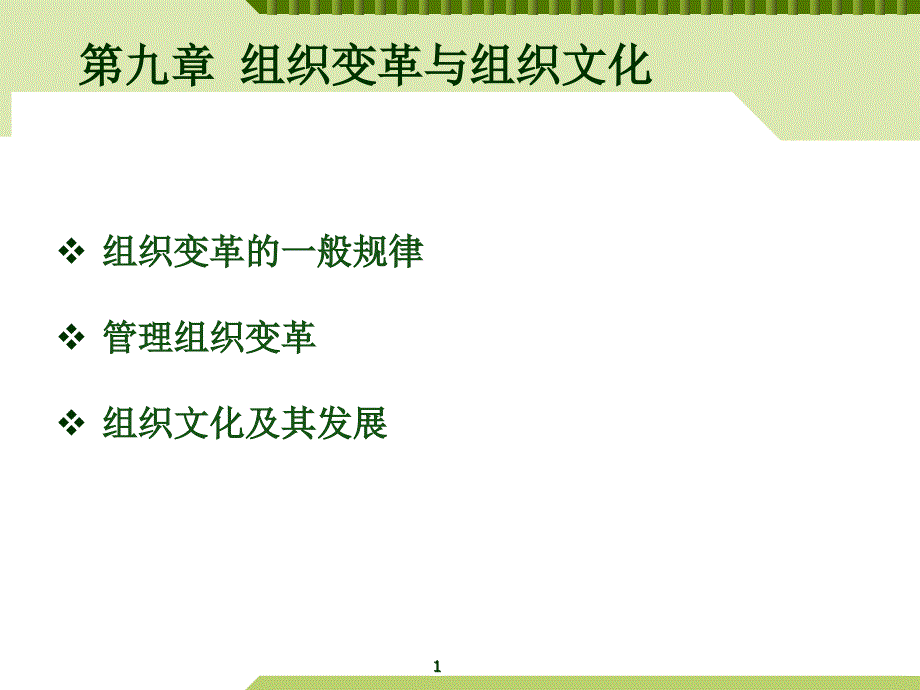 第九章 组织变革与组织文化

❖ 组织变革的一般规律

❖ 管理组织变革

❖ 组织文化及其发展

1